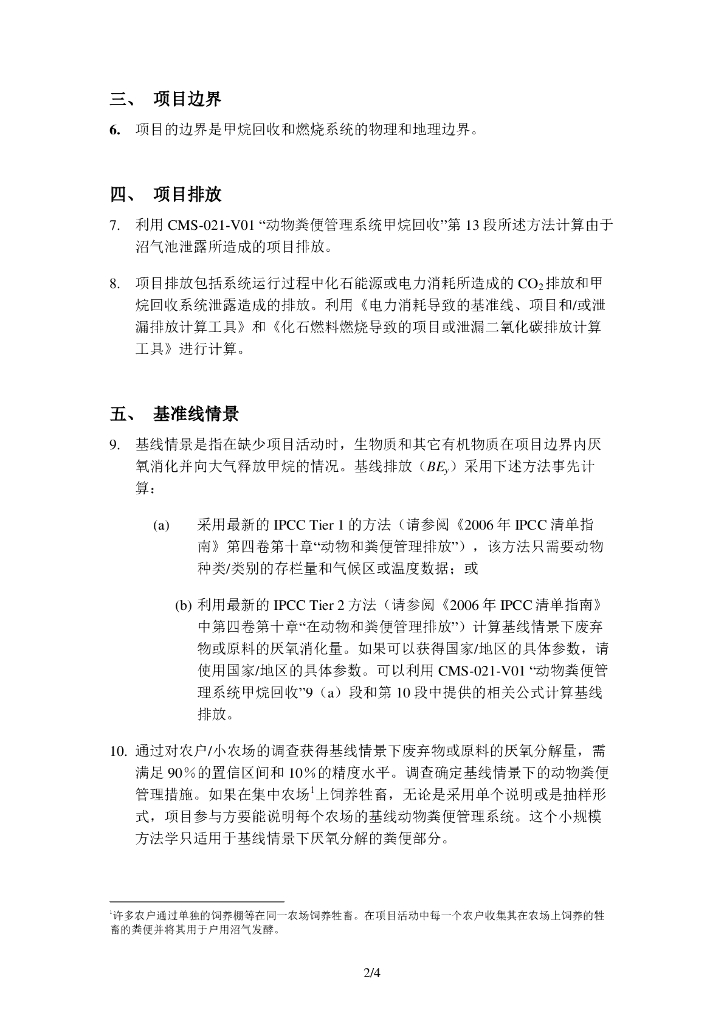 三、 项目边界

6. 项目的边界是甲烷回收和燃烧系统的物理和地理边界。

四、 项目排放

7. 利用 CMS-021-V01 “动物粪便管理系统甲烷回收”第 13 段所述方法计算由于沼气池泄露所造成的项目排放。

8. 项目排放包括系统运行过程中化石能源或电力消耗所造成的 $CO_2$ 排放和甲烷回收系统泄露造成的排放。利用《电力消耗导致的基准线、项目和/或泄漏排放计算工具》和《化石燃料燃烧导致的项目或泄漏二氧化碳排放计算工具》进行计算。

五、 基准线情景

9. 基线情景是指在缺少项目活动时，生物质和其它有机物质在项目边界内厌氧消化并向大气释放甲烷的情况。基线排放（$BE_y$）采用下述方法事先计算：

(a) 采用最新的 IPCC Tier 1 的方法（请参阅《2006 年 IPCC 清单指南》第四卷第十章“动物和粪便管理排放”），该方法只需要动物种类/类别的存栏量和气候区或温度数据；或

(b) 利用最新的 IPCC Tier 2 方法（请参阅《2006 年 IPCC 清单指南》中第四卷第十章“在动物和粪便管理排放”）计算基线情景下废弃物或原料的厌氧消化量。如果可以获得国家/地区的具体参数，请使用国家/地区的具体参数。可以利用 CMS-021-V01 “动物粪便管理系统甲烷回收”9（a）段和第 10 段中提供的相关公式计算基线排放。

10. 通过对农户/小农场的调查获得基线情景下废弃物或原料的厌氧分解量，需满足 90%的置信区间和 10%的精度水平。调查确定基线情景下的动物粪便管理措施。如果在集中农场$^1$上饲养牲畜，无论是采用单个说明或是抽样形式，项目参与方要能说明每个农场的基线动物粪便管理系统。这个小规模方法学只适用于基线情景下厌氧分解的粪便部分。

$^1$许多农户通过单独的饲养棚等在同一农场饲养牲畜。在项目活动中每一个农户收集其在农场上饲养的牲畜的粪便并将其用于户用沼气发酵。

2/4